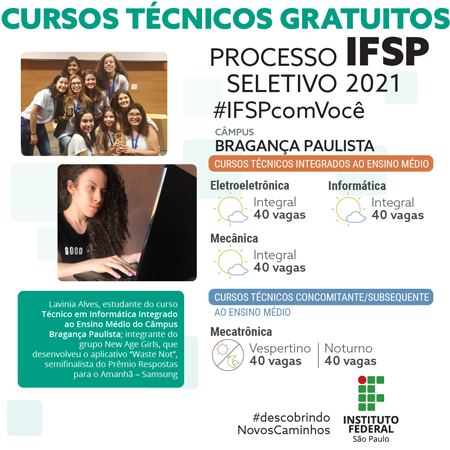 CURSOS TÉCNICOS GRATUITOS

PROCESSO IFSP
SELETIVO 2021
#IFSPcomVocê

CÂMPUS
BRAGANÇA PAULISTA

CURSOS TÉCNICOS INTEGRADOS AO ENSINO MÉDIO

Eletroeletrônica
Integral
40 vagas

Informática
Integral
40 vagas

Mecânica
Integral
40 vagas

CURSOS TÉCNICOS CONCOMITANTE/SUBSEQUENTE
AO ENSINO MÉDIO

Mecatrônica
Vespertino
40 vagas
Noturno
40 vagas

Lavinia Alves, estudante do curso Técnico em Informática Integrado ao Ensino Médio do Câmpus Bragança Paulista; integrante do grupo New Age Girls, que desenvolveu o aplicativo "Waste Not", semifinalista do Prêmio Respostas para o Amanhã – Samsung

#descobrindo
NovosCaminhos

INSTITUTO
FEDERAL
São Paulo